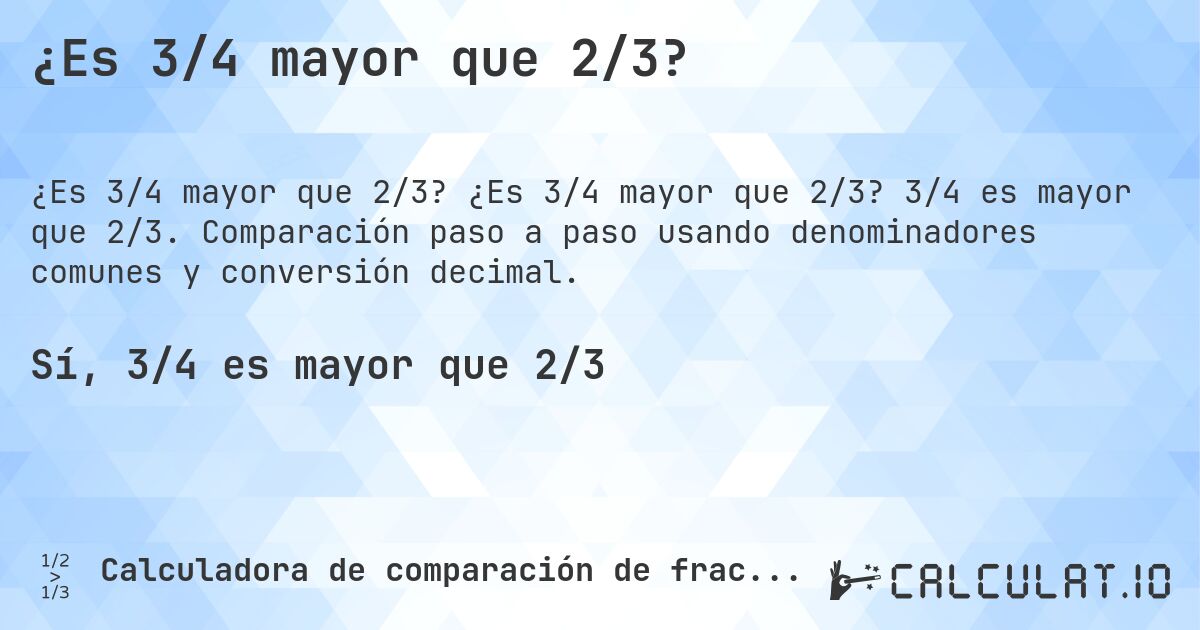 ¿Es 3/4 mayor que 2/3?

¿Es 3/4 mayor que 2/3? ¿Es 3/4 mayor que 2/3? 3/4 es mayor que 2/3. Comparación paso a paso usando denominadores comunes y conversión decimal.

Sí, 3/4 es mayor que 2/3

1/2 > 1/3 Calculadora de comparación de frac...

CALCULAT.IO